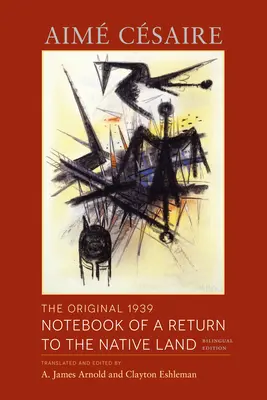 AIMÉ CÉSAIRE

THE ORIGINAL 1939
NOTEBOOK OF A RETURN TO THE NATIVE LAND
BILINGUAL EDITION

TRANSLATED AND EDITED BY
A. James Arnold and Clayton Eshleman